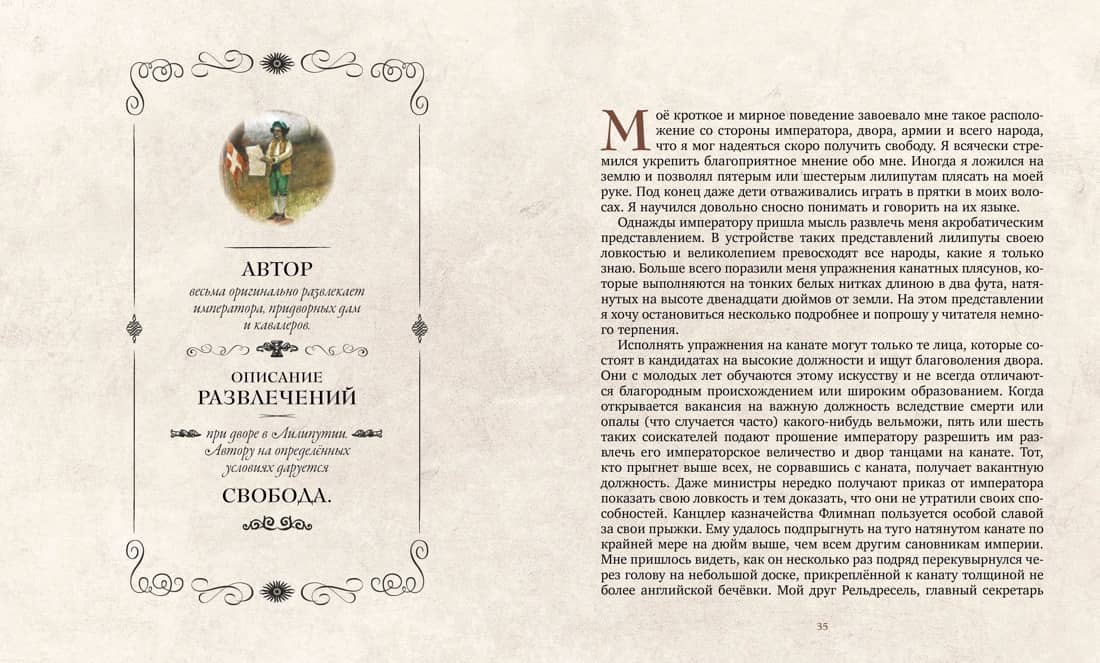 АВТОР

весьма оригинально развлекает императора, придворных дам и кавалеров.

ОПИСАНИЕ
РАЗВЛЕЧЕНИЙ

при дворе в Лилипутии. Автору на определённых условиях даруется

СВОБОДА.

Моё кроткое и мирное поведение завоевало мне такое расположение со стороны императора, двора, армии и всего народа, что я мог надеяться скоро получить свободу. Я всячески стремился укрепить благоприятное мнение обо мне. Иногда я ложился на землю и позволял пятерым или шестерым лилипутам плясать на моей руке. Под конец даже дети отваживались играть в прятки в моих волосах. Я научился довольно сносно понимать и говорить на их языке.

Однажды императору пришла мысль развлечь меня акробатическим представлением. В устройстве таких представлений лилипуты своею ловкостью и великолепием превосходят все народы, какие я только знаю. Больше всего поразили меня упражнения канатных плясунов, которые выполняются на тонких белых нитках длиною в два фута, натянутых на высоте двенадцати дюймов от земли. На этом представлении я хочу остановиться несколько подробнее и попрошу у читателя немного терпения.

Исполнять упражнения на канате могут только те лица, которые состоят в кандидатах на высокие должности и ищут благоволения двора. Они с молодых лет обучаются этому искусству и не всегда отличаются благородным происхождением или широким образованием. Когда открывается вакансия на важную должность вследствие смерти или опалы (что случается часто) какого-нибудь вельможи, пять или шесть таких соискателей подают прошение императору разрешить им развлечь его императорское величество и двор танцами на канате. Тот, кто прыгнет выше всех, не сорвавшись с каната, получает вакантную должность. Даже министры нередко получают приказ от императора показать свою ловкость и тем доказать, что они не утратили своих способностей. Канцлер казначейства Флимнап пользуется особой славой за свои прыжки. Ему удалось подпрыгнуть на туго натянутом канате по крайней мере на дюйм выше, чем всем другим сановникам империи. Мне пришлось видеть, как он несколько раз подряд перекувырнулся через голову на небольшой доске, прикреплённой к канату толщиной не более английской бечёвки. Мой друг Рельдресель, главный секретарь

35